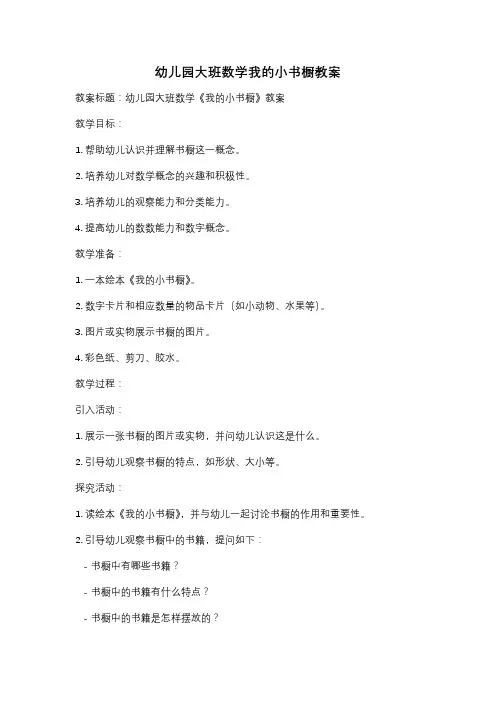 幼儿园大班数学我的小书橱教案

教案标题：幼儿园大班数学《我的小书橱》教案

教学目标：

1. 帮助幼儿认识并理解书橱这一概念。

2. 培养幼儿对数学概念的兴趣和积极性。

3. 培养幼儿的观察能力和分类能力。

4. 提高幼儿的数数能力和数字概念。

教学准备：

1. 一本绘本《我的小书橱》。

2. 数字卡片和相应数量的物品卡片（如小动物、水果等）。

3. 图片或实物展示书橱的图片。

4. 彩色纸、剪刀、胶水。

教学过程：

引入活动：

1. 展示一张书橱的图片或实物，并问幼儿认识这是什么。

2. 引导幼儿观察书橱的特点，如形状、大小等。

探究活动：

1. 读绘本《我的小书橱》，并与幼儿一起讨论书橱的作用和重要性。

2. 引导幼儿观察书橱中的书籍，提问如下：

- 书橱中有哪些书籍？

- 书橱中的书籍有什么特点？

- 书橱中的书籍是怎样摆放的？